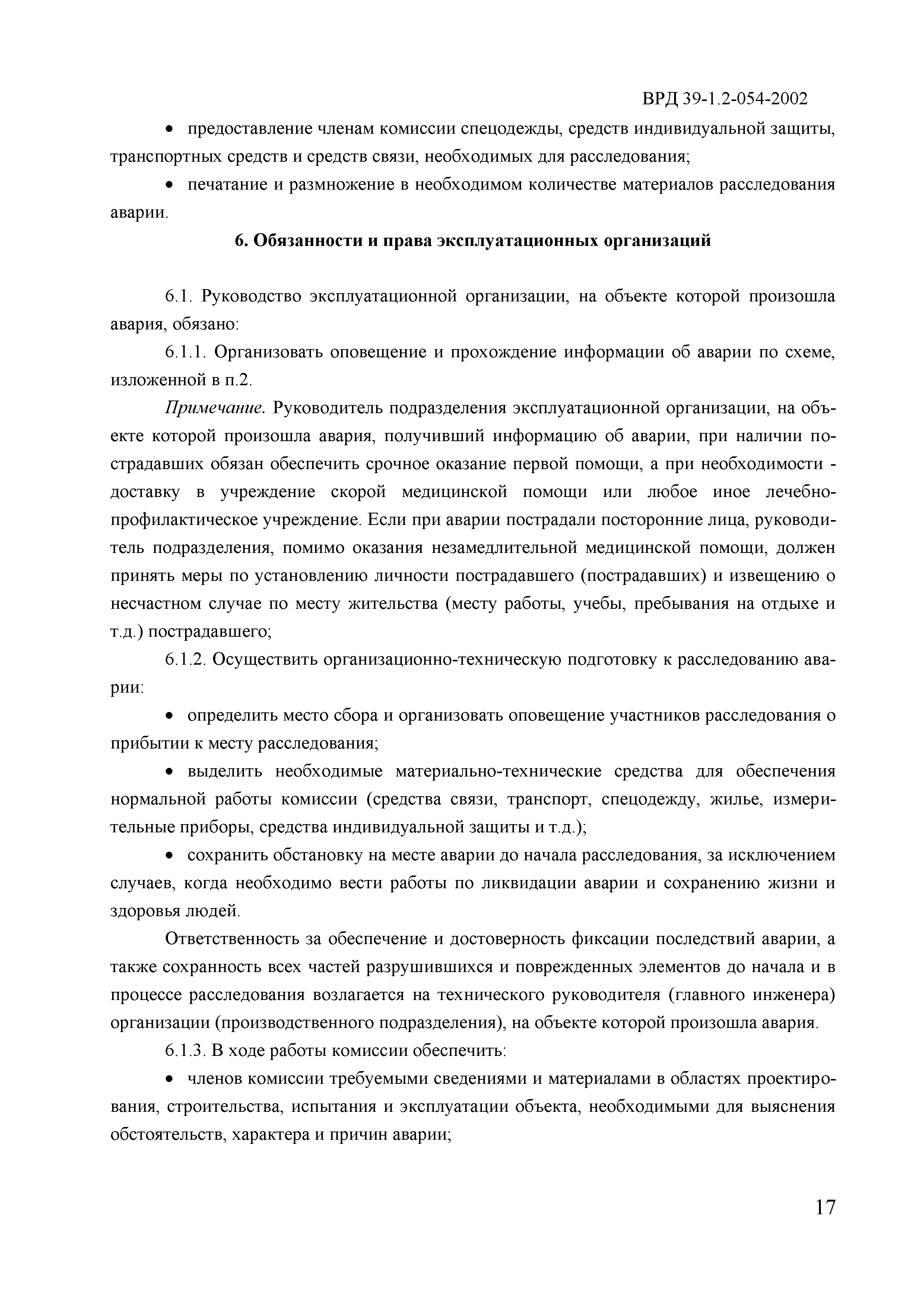 ВРД 39-1.2-054-2002

• предоставление членам комиссии спецодежды, средств индивидуальной защиты, транспортных средств и средств связи, необходимых для расследования;

• печатание и размножение в необходимом количестве материалов расследования аварии.

6. Обязанности и права эксплуатационных организаций

6.1. Руководство эксплуатационной организации, на объекте которой произошла авария, обязано:

6.1.1. Организовать оповещение и прохождение информации об аварии по схеме, изложенной в п.2.

Примечание. Руководитель подразделения эксплуатационной организации, на объекте которой произошла авария, получивший информацию об аварии, при наличии пострадавших обязан обеспечить срочное оказание первой помощи, а при необходимости - доставку в учреждение скорой медицинской помощи или любое иное лечебно-профилактическое учреждение. Если при аварии пострадали посторонние лица, руководитель подразделения, помимо оказания незамедлительной медицинской помощи, должен принять меры по установлению личности пострадавшего (пострадавших) и извещению о несчастном случае по месту жительства (месту работы, учебы, пребывания на отдыхе и т.д.) пострадавшего;

6.1.2. Осуществить организационно-техническую подготовку к расследованию аварии:

• определить место сбора и организовать оповещение участников расследования о прибытии к месту расследования;

• выделить необходимые материально-технические средства для обеспечения нормальной работы комиссии (средства связи, транспорт, спецодежду, жилье, измерительные приборы, средства индивидуальной защиты и т.д.);

• сохранить обстановку на месте аварии до начала расследования, за исключением случаев, когда необходимо вести работы по ликвидации аварии и сохранению жизни и здоровья людей.

Ответственность за обеспечение и достоверность фиксации последствий аварии, а также сохранность всех частей разрушившихся и поврежденных элементов до начала и в процессе расследования возлагается на технического руководителя (главного инженера) организации (производственного подразделения), на объекте которой произошла авария.

6.1.3. В ходе работы комиссии обеспечить:

• членов комиссии требуемыми сведениями и материалами в областях проектирования, строительства, испытания и эксплуатации объекта, необходимыми для выяснения обстоятельств, характера и причин аварии;

17